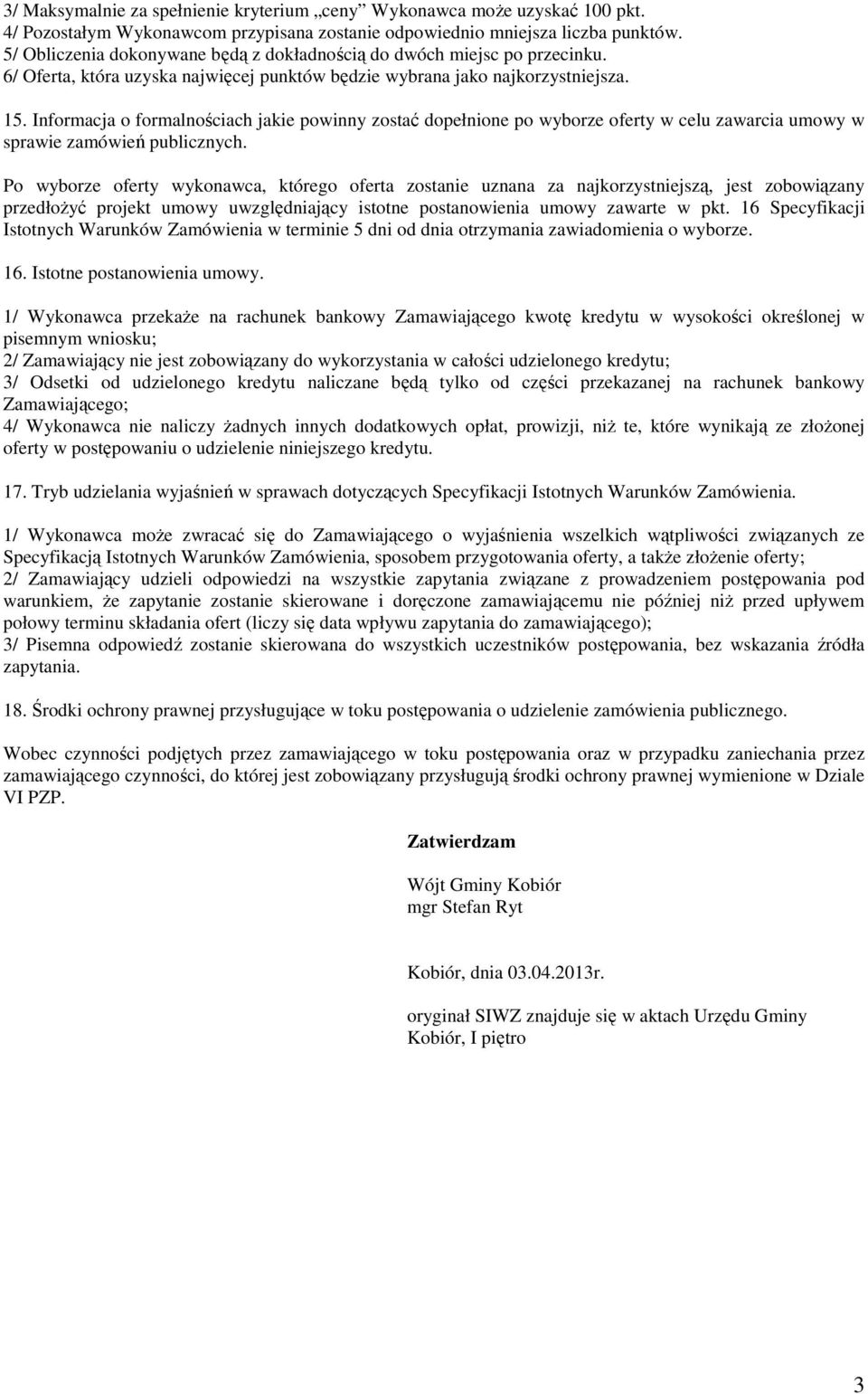 3/ Maksymalnie za spełnienie kryterium „ceny” Wykonawca może uzyskać 100 pkt.
4/ Pozostałym Wykonawcom przypisana zostanie odpowiednio mniejsza liczba punktów.
5/ Obliczenia dokonywane będą z dokładnością do dwóch miejsc po przecinku.
6/ Oferta, która uzyska najwięcej punktów będzie wybrana jako najkorzystniejsza.

15. Informacja o formalnościach jakie powinny zostać dopełnione po wyborze oferty w celu zawarcia umowy w sprawie zamówień publicznych.

Po wyborze oferty wykonawca, którego oferta zostanie uznana za najkorzystniejszą, jest zobowiązany przedłożyć projekt umowy uwzględniający istotne postanowienia umowy zawarte w pkt. 16 Specyfikacji Istotnych Warunków Zamówienia w terminie 5 dni od dnia otrzymania zawiadomienia o wyborze.

16. Istotne postanowienia umowy.

1/ Wykonawca przekaże na rachunek bankowy Zamawiającego kwotę kredytu w wysokości określonej w pisemnym wniosku;
2/ Zamawiający nie jest zobowiązany do wykorzystania w całości udzielonego kredytu;
3/ Odsetki od udzielonego kredytu naliczane będą tylko od części przekazanej na rachunek bankowy Zamawiającego;
4/ Wykonawca nie naliczy żadnych innych dodatkowych opłat, prowizji, niż te, które wynikają ze złożonej oferty w postępowaniu o udzielenie niniejszego kredytu.

17. Tryb udzielania wyjaśnień w sprawach dotyczących Specyfikacji Istotnych Warunków Zamówienia.

1/ Wykonawca może zwracać się do Zamawiającego o wyjaśnienia wszelkich wątpliwości związanych ze Specyfikacją Istotnych Warunków Zamówienia, sposobem przygotowania oferty, a także złożenie oferty;
2/ Zamawiający udzieli odpowiedzi na wszystkie zapytania związane z prowadzeniem postępowania pod warunkiem, że zapytanie zostanie skierowane i doręczone zamawiającemu nie później niż przed upływem połowy terminu składania ofert (liczy się data wpływu zapytania do zamawiającego);
3/ Pisemna odpowiedź zostanie skierowana do wszystkich uczestników postępowania, bez wskazania źródła zapytania.

18. Środki ochrony prawnej przysługujące w toku postępowania o udzielenie zamówienia publicznego.

Wobec czynności podjętych przez zamawiającego w toku postępowania oraz w przypadku zaniechania przez zamawiającego czynności, do której jest zobowiązany przysługują środki ochrony prawnej wymienione w Dziale VI PZP.

Zatwierdzam

Wójt Gminy Kobiór
mgr Stefan Ryt

Kobiór, dnia 03.04.2013r.

oryginał SIWZ znajduje się w aktach Urzędu Gminy Kobiór, I piętro

3